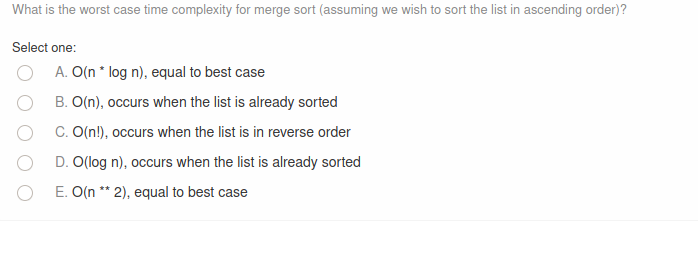 What is the worst case time complexity for merge sort (assuming we wish to sort the list in ascending order)?

Select one:

A. O(n * log n), equal to best case

B. O(n), occurs when the list is already sorted

C. O(n!), occurs when the list is in reverse order

D. O(log n), occurs when the list is already sorted

E. O(n ** 2), equal to best case